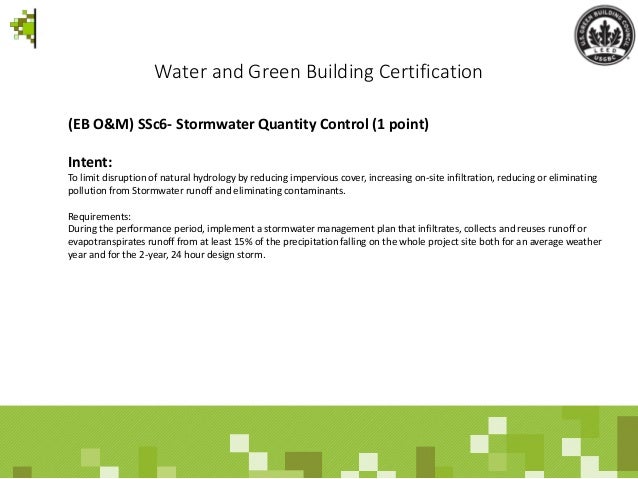 U.S. GREEN BUILDING COUNCIL
LEED
USGBC

Water and Green Building Certification

(EB O&M) SSc6- Stormwater Quantity Control (1 point)

Intent:
To limit disruption of natural hydrology by reducing impervious cover, increasing on-site infiltration, reducing or eliminating pollution from Stormwater runoff and eliminating contaminants.

Requirements:
During the performance period, implement a stormwater management plan that infiltrates, collects and reuses runoff or evapotranspirates runoff from at least 15% of the precipitation falling on the whole project site both for an average weather year and for the 2-year, 24 hour design storm.